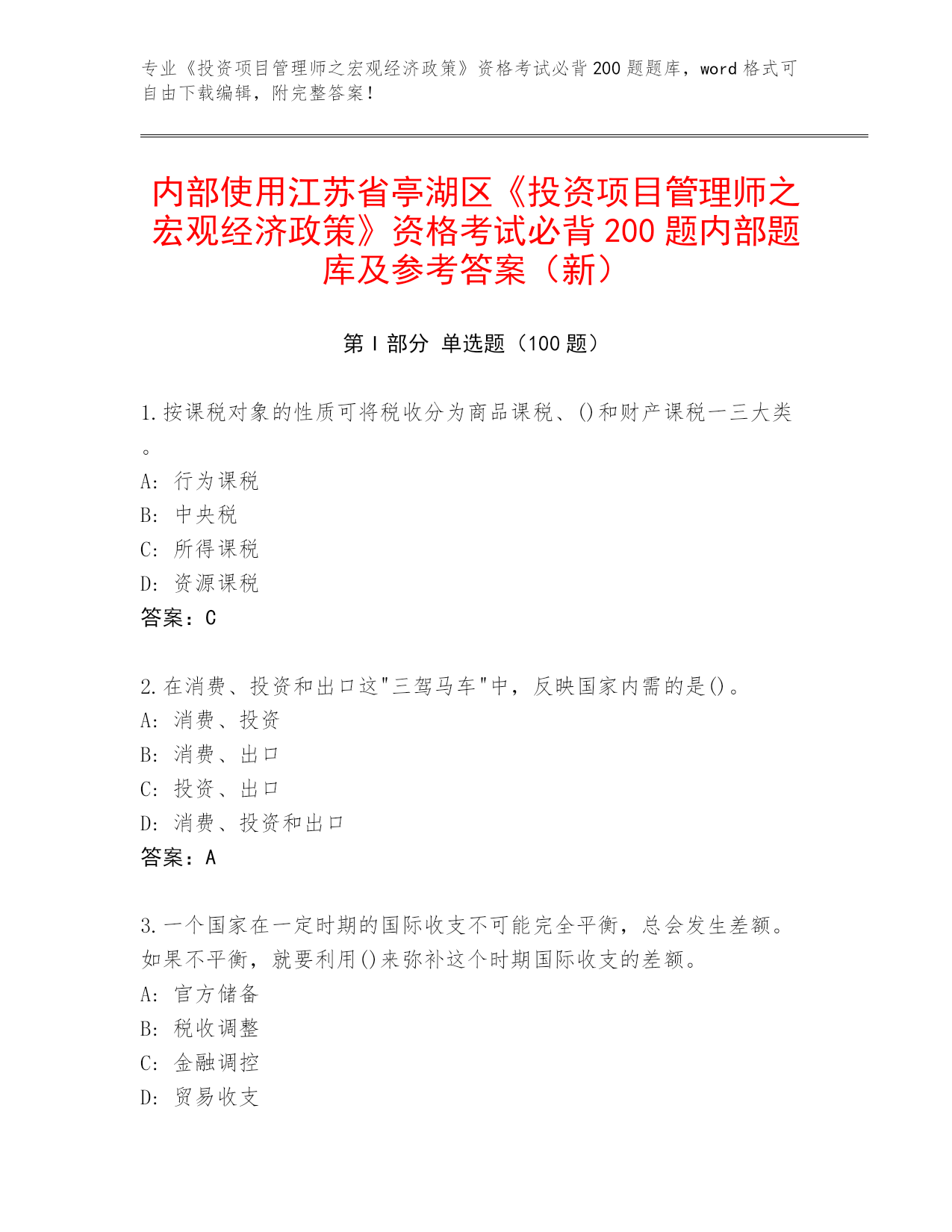 专业《投资项目管理师之宏观经济政策》资格考试必背200题题库，word格式可自由下载编辑，附完整答案！

内部使用江苏省亭湖区《投资项目管理师之宏观经济政策》资格考试必背200题内部题库及参考答案（新）

第Ⅰ部分 单选题（100题）

1.按课税对象的性质可将税收分为商品课税、()和财产课税一三大类。
A: 行为课税
B: 中央税
C: 所得课税
D: 资源课税
答案：C

2.在消费、投资和出口这"三驾马车"中，反映国家内需的是()。
A: 消费、投资
B: 消费、出口
C: 投资、出口
D: 消费、投资和出口
答案：A

3.一个国家在一定时期的国际收支不可能完全平衡，总会发生差额。如果不平衡，就要利用()来弥补这个时期国际收支的差额。
A: 官方储备
B: 税收调整
C: 金融调控
D: 贸易收支